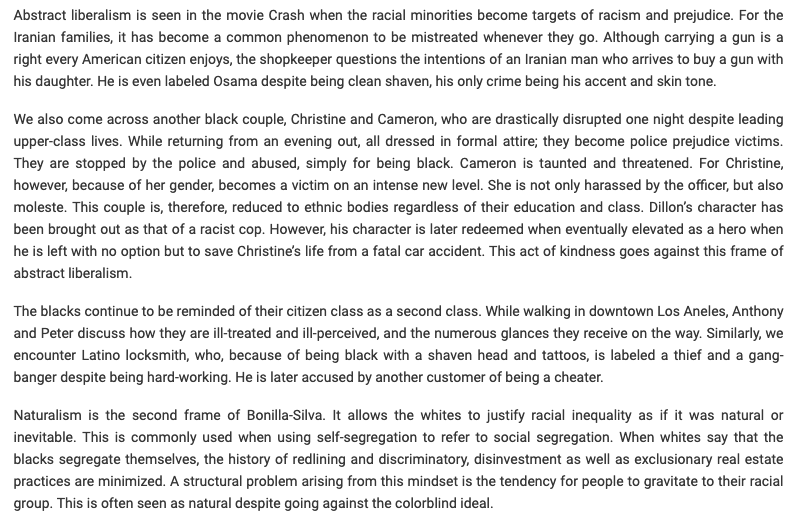 Abstract liberalism is seen in the movie Crash when the racial minorities become targets of racism and prejudice. For the Iranian families, it has become a common phenomenon to be mistreated whenever they go. Although carrying a gun is a right every American citizen enjoys, the shopkeeper questions the intentions of an Iranian man who arrives to buy a gun with his daughter. He is even labeled Osama despite being clean shaven, his only crime being his accent and skin tone.

We also come across another black couple, Christine and Cameron, who are drastically disrupted one night despite leading upper-class lives. While returning from an evening out, all dressed in formal attire; they become police prejudice victims. They are stopped by the police and abused, simply for being black. Cameron is taunted and threatened. For Christine, however, because of her gender, becomes a victim on an intense new level. She is not only harassed by the officer, but also moleste. This couple is, therefore, reduced to ethnic bodies regardless of their education and class. Dillon's character has been brought out as that of a racist cop. However, his character is later redeemed when eventually elevated as a hero when he is left with no option but to save Christine's life from a fatal car accident. This act of kindness goes against this frame of abstract liberalism.

The blacks continue to be reminded of their citizen class as a second class. While walking in downtown Los Aneles, Anthony and Peter discuss how they are ill-treated and ill-perceived, and the numerous glances they receive on the way. Similarly, we encounter Latino locksmith, who, because of being black with a shaven head and tattoos, is labeled a thief and a gang-banger despite being hard-working. He is later accused by another customer of being a cheater.

Naturalism is the second frame of Bonilla-Silva. It allows the whites to justify racial inequality as if it was natural or inevitable. This is commonly used when using self-segregation to refer to social segregation. When whites say that the blacks segregate themselves, the history of redlining and discriminatory, disinvestment as well as exclusionary real estate practices are minimized. A structural problem arising from this mindset is the tendency for people to gravitate to their racial group. This is often seen as natural despite going against the colorblind ideal.